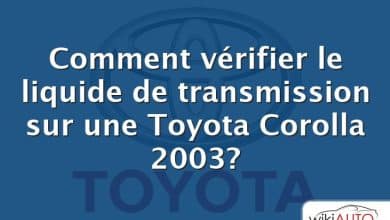 Comment vérifier le liquide de transmission sur une Toyota Corolla 2003?

TOYOTA

wikiAUTO